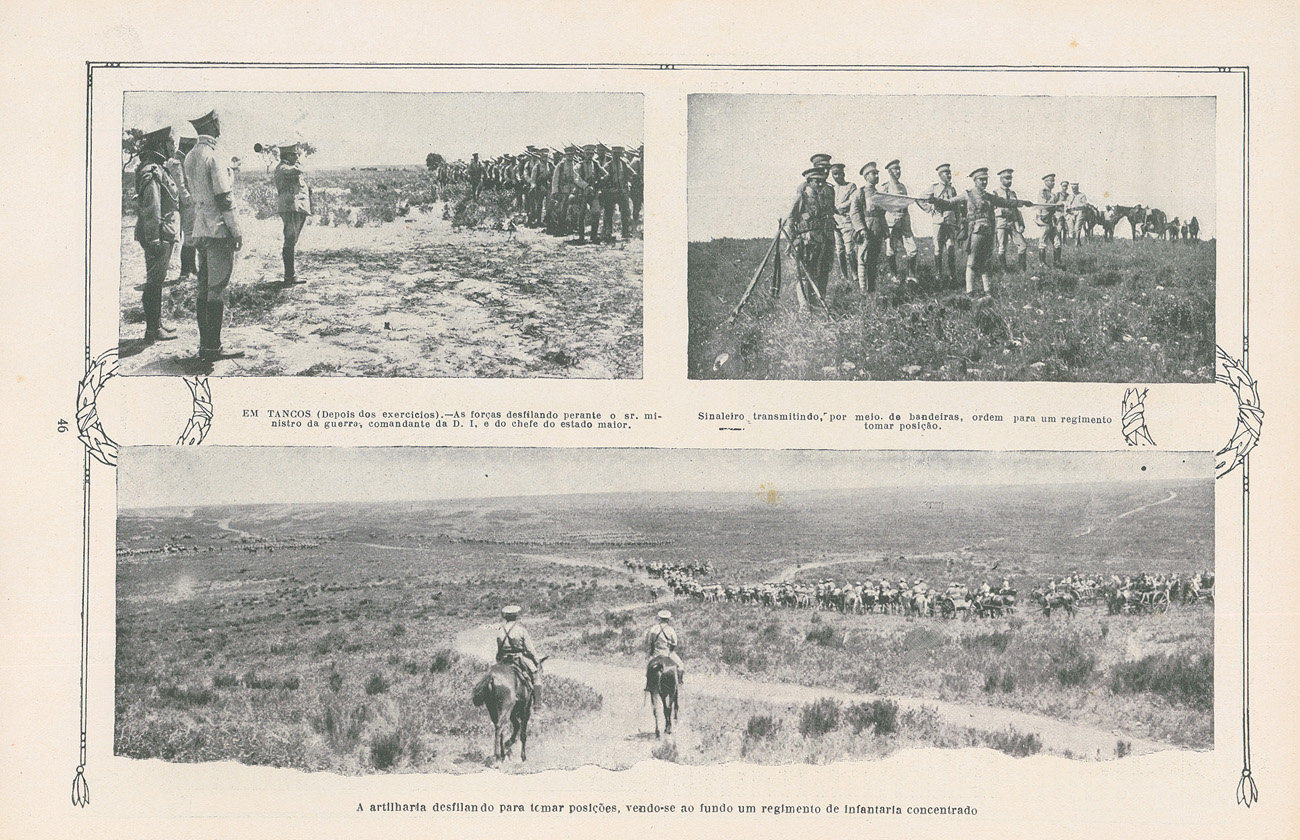 46

EM TANCOS (Depois dos exercicios).—As forças desfilando perante o sr. ministro da guerra, comandante da D. I, e do chefe do estado maior.

Sinaleiro transmitindo, por meio de bandeiras, ordem para um regimento tomar posição.

A artilharia desfilando para tomar posições, vendo-se ao fundo um regimento de infantaria concentrado